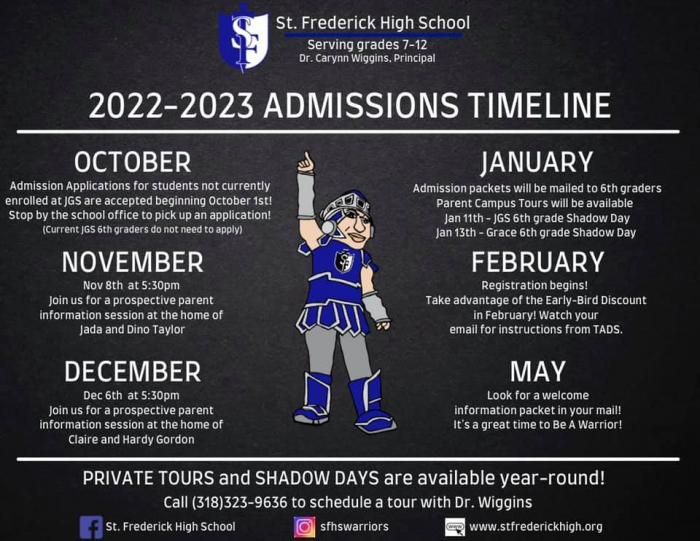 SF

St. Frederick High School
Serving grades 7-12
Dr. Carynn Wiggins, Principal

2022-2023 ADMISSIONS TIMELINE

OCTOBER
Admission Applications for students not currently enrolled at JGS are accepted beginning October 1st! Stop by the school office to pick up an application!
(Current JGS 6th graders do not need to apply)

NOVEMBER
Nov 8th at 5:30pm
Join us for a prospective parent information session at the home of Jada and Dino Taylor

DECEMBER
Dec 6th at 5:30pm
Join us for a prospective parent information session at the home of Claire and Hardy Gordon

JANUARY
Admission packets will be mailed to 6th graders
Parent Campus Tours will be available
Jan 11th - JGS 6th grade Shadow Day
Jan 13th - Grace 6th grade Shadow Day

FEBRUARY
Registration begins!
Take advantage of the Early-Bird Discount in February! Watch your email for instructions from TADS.

MAY
Look for a welcome information packet in your mail!
It's a great time to Be A Warrior!

PRIVATE TOURS and SHADOW DAYS are available year-round!
Call (318)323-9636 to schedule a tour with Dr. Wiggins

St. Frederick High School
sfhswarriors
www.stfrederickhigh.org